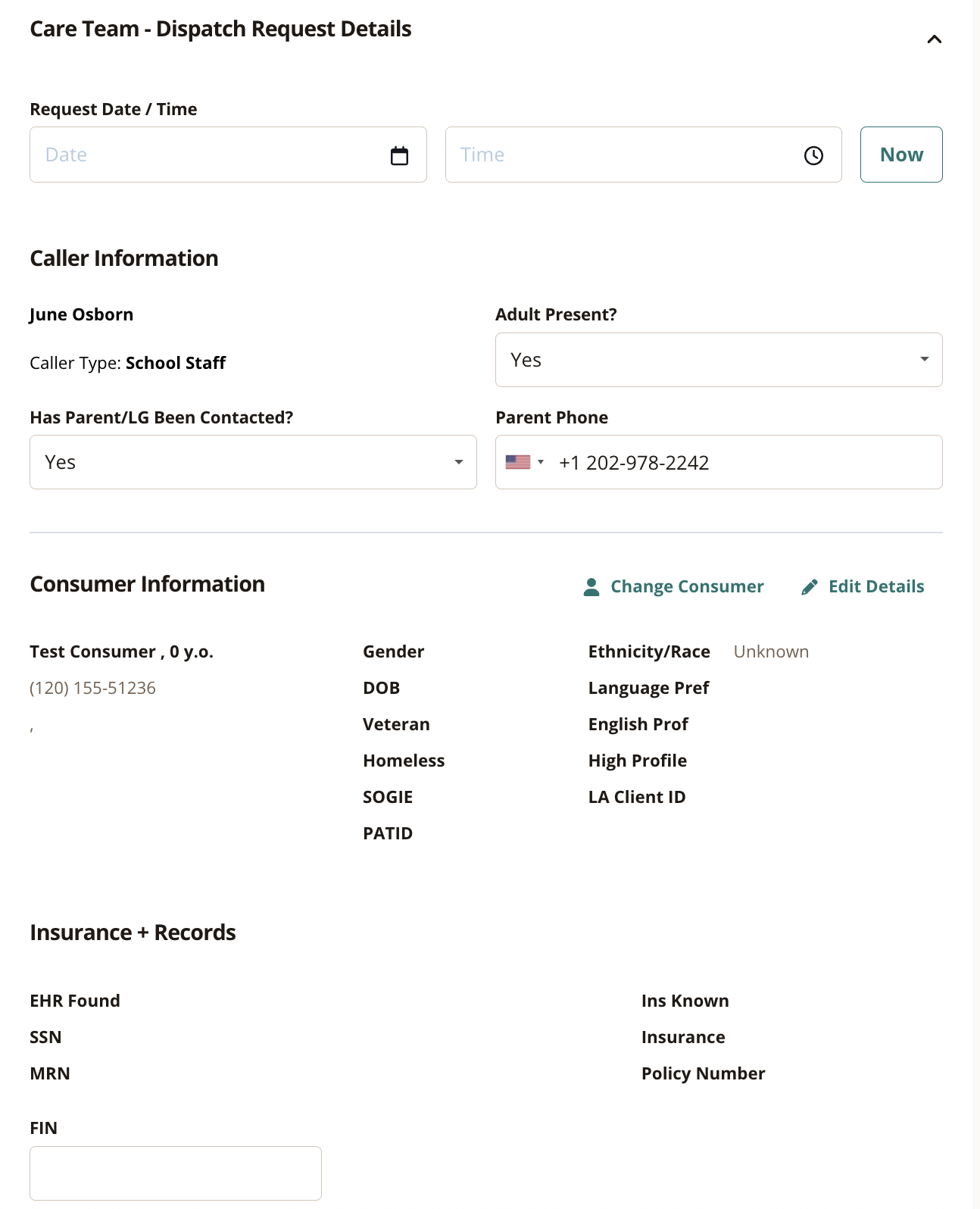 Care Team - Dispatch Request Details

Request Date / Time

Date

Time

Now

Caller Information

June Osborn

Caller Type: School Staff

Adult Present?

Yes

Has Parent/LG Been Contacted?

Yes

Parent Phone

+1 202-978-2242

Consumer Information

Change Consumer

Edit Details

Test Consumer , 0 y.o.

(120) 155-51236

,

Gender

DOB

Veteran

Homeless

SOGIE

PATID

Ethnicity/Race Unknown

Language Pref

English Prof

High Profile

LA Client ID

Insurance + Records

EHR Found

SSN

MRN

Ins Known

Insurance

Policy Number

FIN